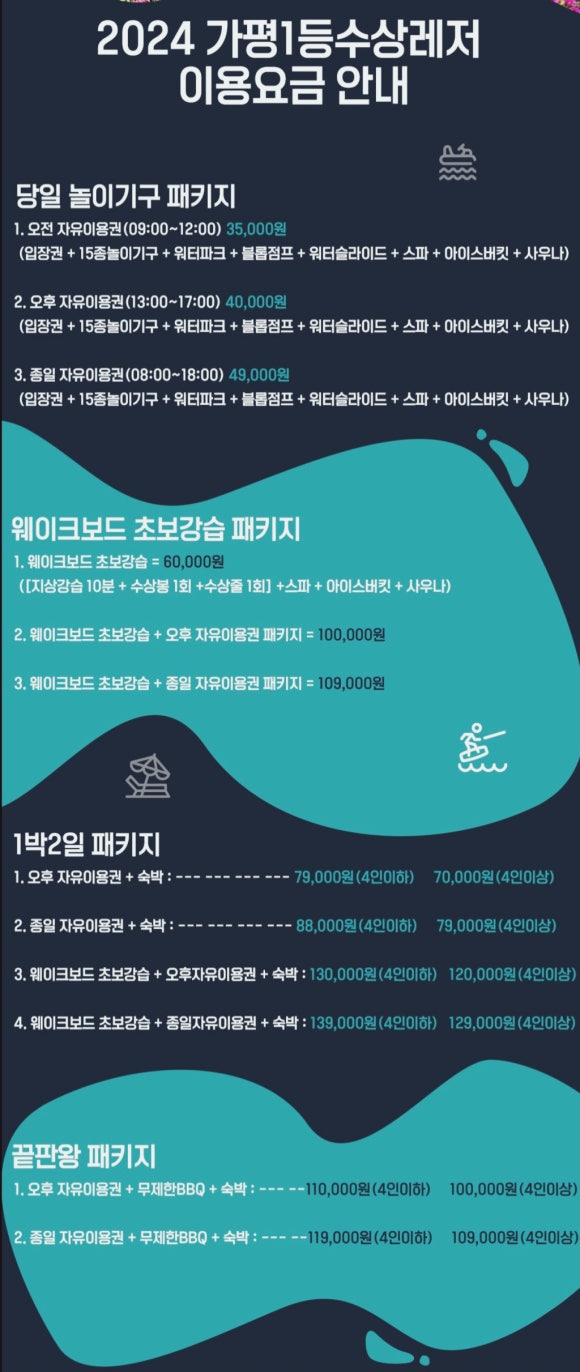 2024 가평1등수상레저
이용요금 안내

당일 놀이기구 패키지

1. 오전 자유이용권(09:00~12:00) 35,000원
(입장권 + 15종놀이기구 + 워터파크 + 블롭점프 + 워터슬라이드 + 스파 + 아이스버킷 + 사우나)

2. 오후 자유이용권(13:00~17:00) 40,000원
(입장권 + 15종놀이기구 + 워터파크 + 블롭점프 + 워터슬라이드 + 스파 + 아이스버킷 + 사우나)

3. 종일 자유이용권(08:00~18:00) 49,000원
(입장권 + 15종놀이기구 + 워터파크 + 블롭점프 + 워터슬라이드 + 스파 + 아이스버킷 + 사우나)

웨이크보드 초보강습 패키지

1. 웨이크보드 초보강습 = 60,000원
([지상강습 10분 + 수상봉 1회 +수상줄 1회] +스파 + 아이스버킷 + 사우나)

2. 웨이크보드 초보강습 + 오후 자유이용권 패키지 = 100,000원

3. 웨이크보드 초보강습 + 종일 자유이용권 패키지 = 109,000원

1박2일 패키지

1. 오후 자유이용권 + 숙박 : --- --- --- --- 79,000원(4인이하) 70,000원(4인이상)

2. 종일 자유이용권 + 숙박 : --- --- --- --- 88,000원(4인이하) 79,000원(4인이상)

3. 웨이크보드 초보강습 + 오후자유이용권 + 숙박 : 130,000원(4인이하) 120,000원(4인이상)

4. 웨이크보드 초보강습 + 종일자유이용권 + 숙박 : 139,000원(4인이하) 129,000원(4인이상)

끝판왕 패키지

1. 오후 자유이용권 + 무제한BBQ + 숙박 : --- --110,000원(4인이하) 100,000원(4인이상)

2. 종일 자유이용권 + 무제한BBQ + 숙박 : --- --119,000원(4인이하) 109,000원(4인이상)